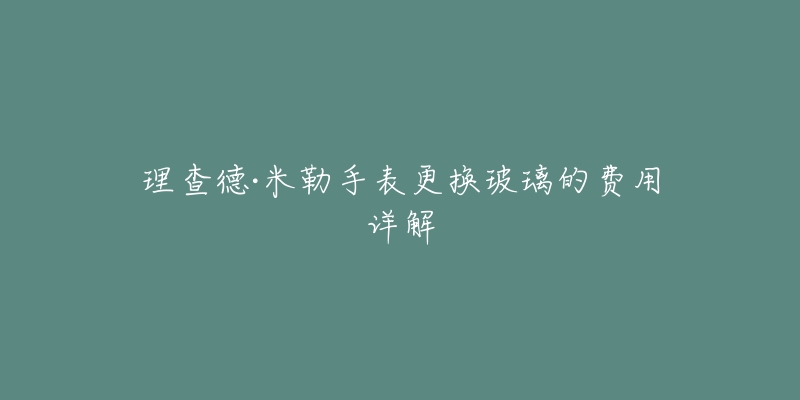 理查德·米勒手表更换玻璃的费用详解